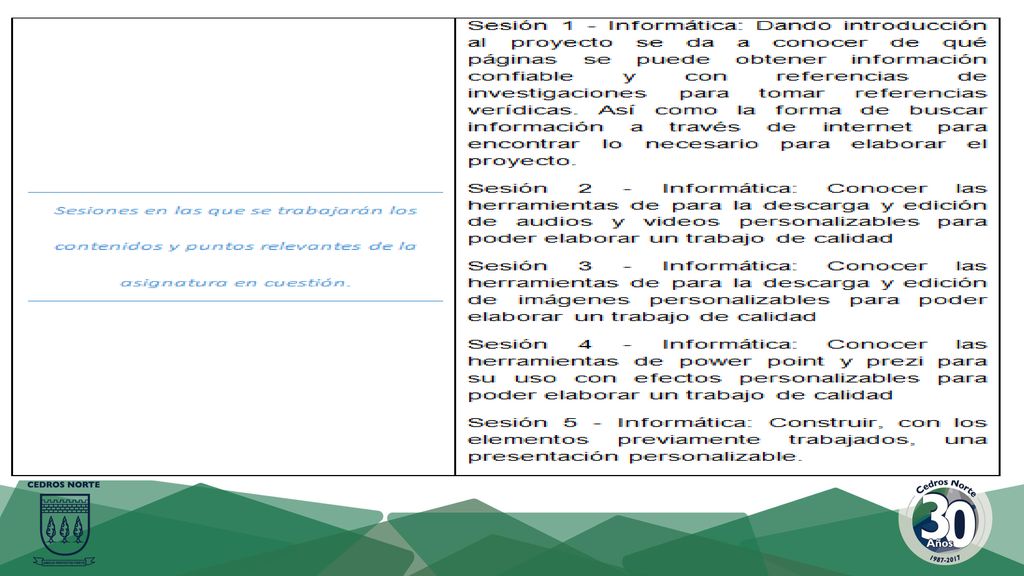 Sesiones en las que se trabajarán los contenidos y puntos relevantes de la asignatura en cuestión.

Sesión 1 - Informática: Dando introducción al proyecto se da a conocer de qué páginas se puede obtener información confiable y con referencias de investigaciones para tomar referencias verídicas. Así como la forma de buscar información a través de internet para encontrar lo necesario para elaborar el proyecto.

Sesión 2 - Informática: Conocer las herramientas de para la descarga y edición de audios y videos personalizables para poder elaborar un trabajo de calidad

Sesión 3 - Informática: Conocer las herramientas de para la descarga y edición de imágenes personalizables para poder elaborar un trabajo de calidad

Sesión 4 - Informática: Conocer las herramientas de power point y prezi para su uso con efectos personalizables para poder elaborar un trabajo de calidad

Sesión 5 - Informática: Construir, con los elementos previamente trabajados, una presentación personalizable.

CEDROS NORTE

Cedros Norte
30
Años
1987-2017